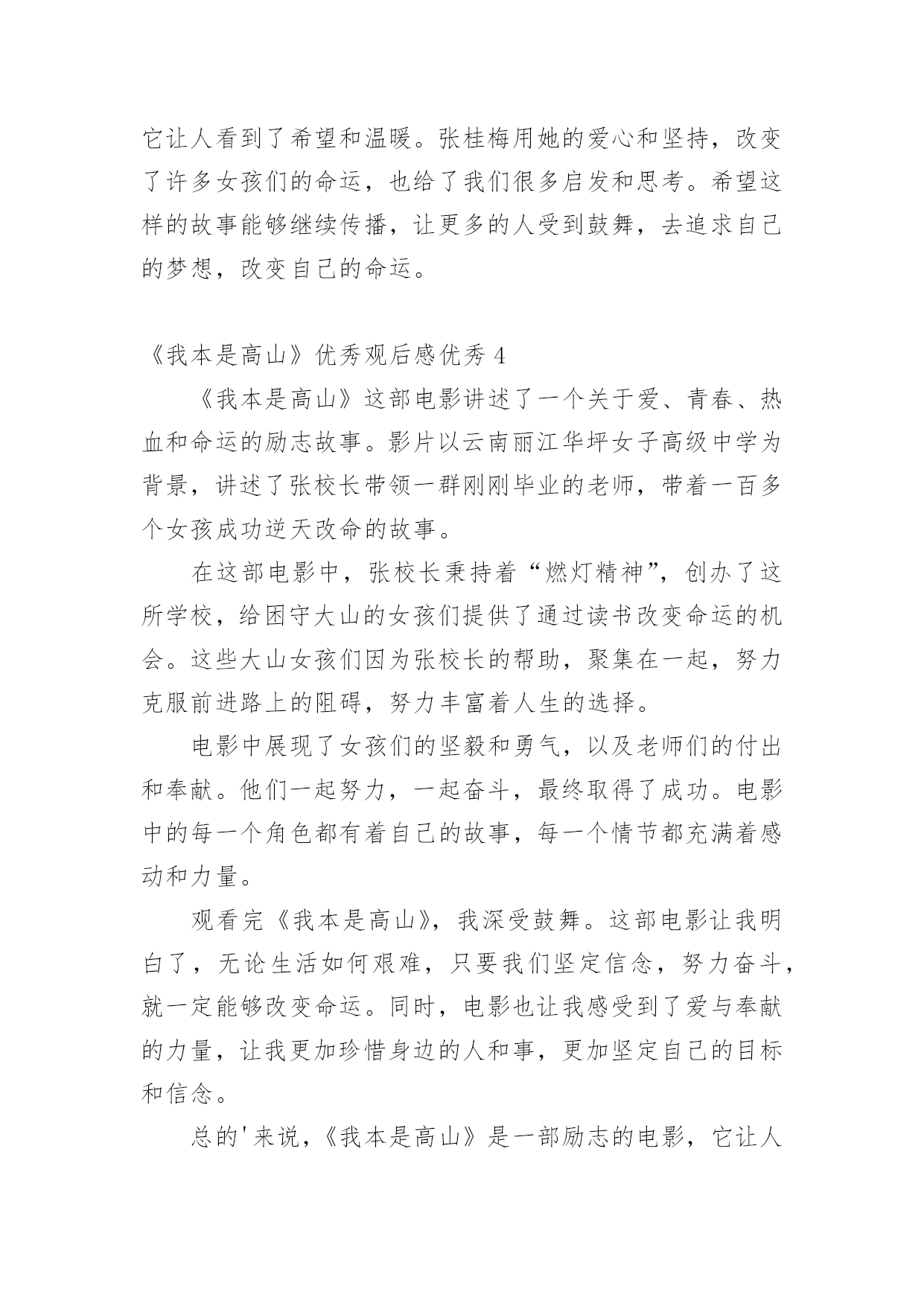 它让人看到了希望和温暖。张桂梅用她的爱心和坚持，改变了许多女孩们的命运，也给了我们很多启发和思考。希望这样的故事能够继续传播，让更多的人受到鼓舞，去追求自己的梦想，改变自己的命运。

《我本是高山》优秀观后感优秀 4

《我本是高山》这部电影讲述了一个关于爱、青春、热血和命运的励志故事。影片以云南丽江华坪女子高级中学为背景，讲述了张校长带领一群刚刚毕业的老师，带着一百多个女孩成功逆天改命的故事。

在这部电影中，张校长秉持着“燃灯精神”，创办了这所学校，给困守大山的女孩们提供了通过读书改变命运的机会。这些大山女孩们因为张校长的帮助，聚集在一起，努力克服前进路上的阻碍，努力丰富着人生的选择。

电影中展现了女孩们的坚毅和勇气，以及老师们的付出和奉献。他们一起努力，一起奋斗，最终取得了成功。电影中的每一个角色都有着自己的故事，每一个情节都充满着感动和力量。

观看完《我本是高山》，我深受鼓舞。这部电影让我明白了，无论生活如何艰难，只要我们坚定信念，努力奋斗，就一定能够改变命运。同时，电影也让我感受到了爱与奉献的力量，让我更加珍惜身边的人和事，更加坚定自己的目标和信念。

总的'来说，《我本是高山》是一部励志的电影，它让人